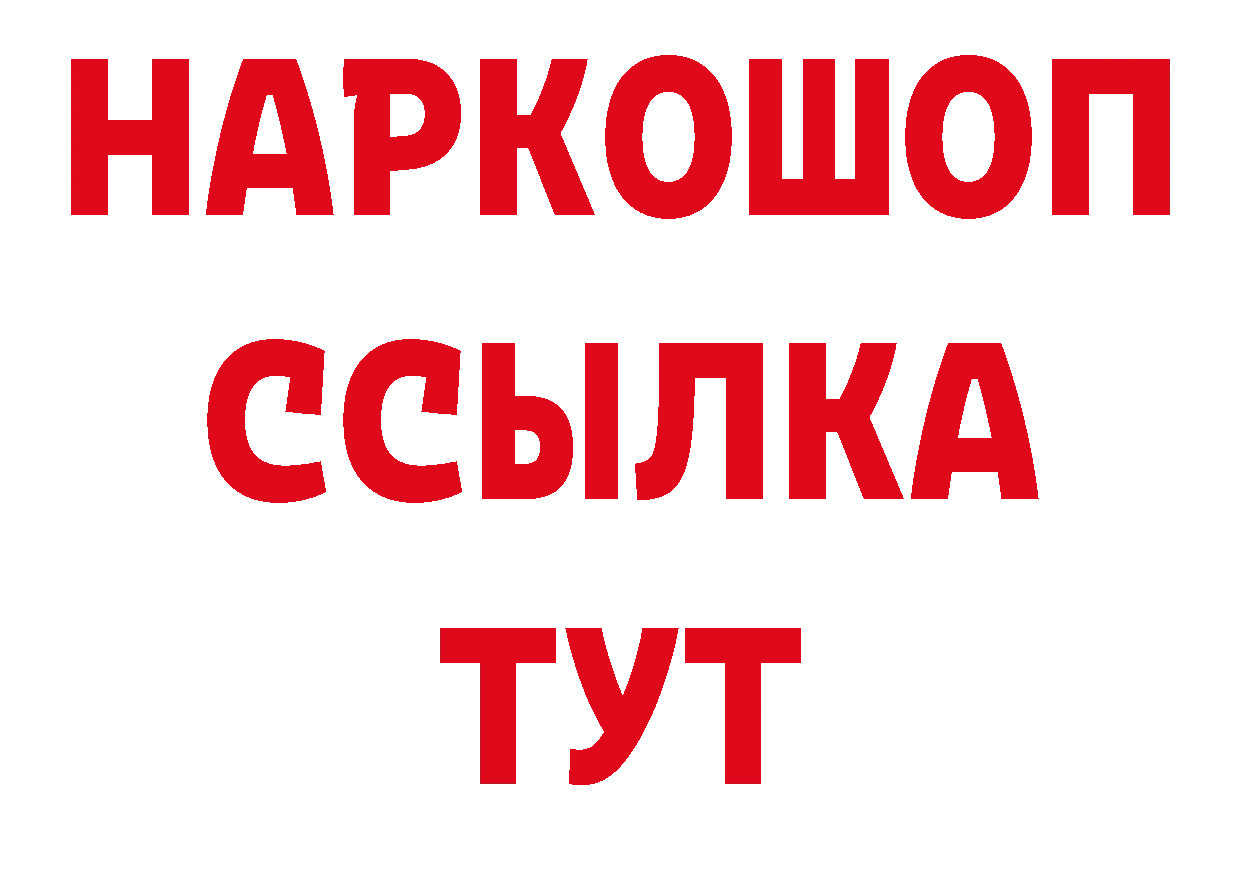 НАРКОШОП
ССЫЛКА
ТУТ